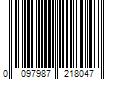 0 097987 218047